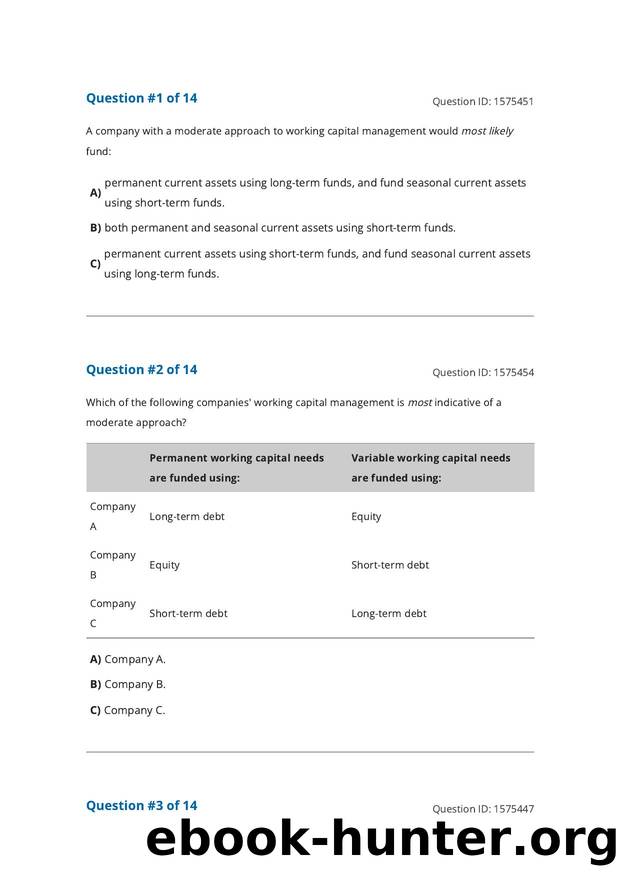 Question #1 of 14

Question ID: 1575451

A company with a moderate approach to working capital management would most likely fund:

A) permanent current assets using long-term funds, and fund seasonal current assets using short-term funds.

B) both permanent and seasonal current assets using short-term funds.

C) permanent current assets using short-term funds, and fund seasonal current assets using long-term funds.

Question #2 of 14

Question ID: 1575454

Which of the following companies' working capital management is most indicative of a moderate approach?

| | Permanent working capital needs are funded using: | Variable working capital needs are funded using: |
|---|---|---|
| Company A | Long-term debt | Equity |
| Company B | Equity | Short-term debt |
| Company C | Short-term debt | Long-term debt |

A) Company A.

B) Company B.

C) Company C.

Question #3 of 14

Question ID: 1575447

ebook-hunter.org